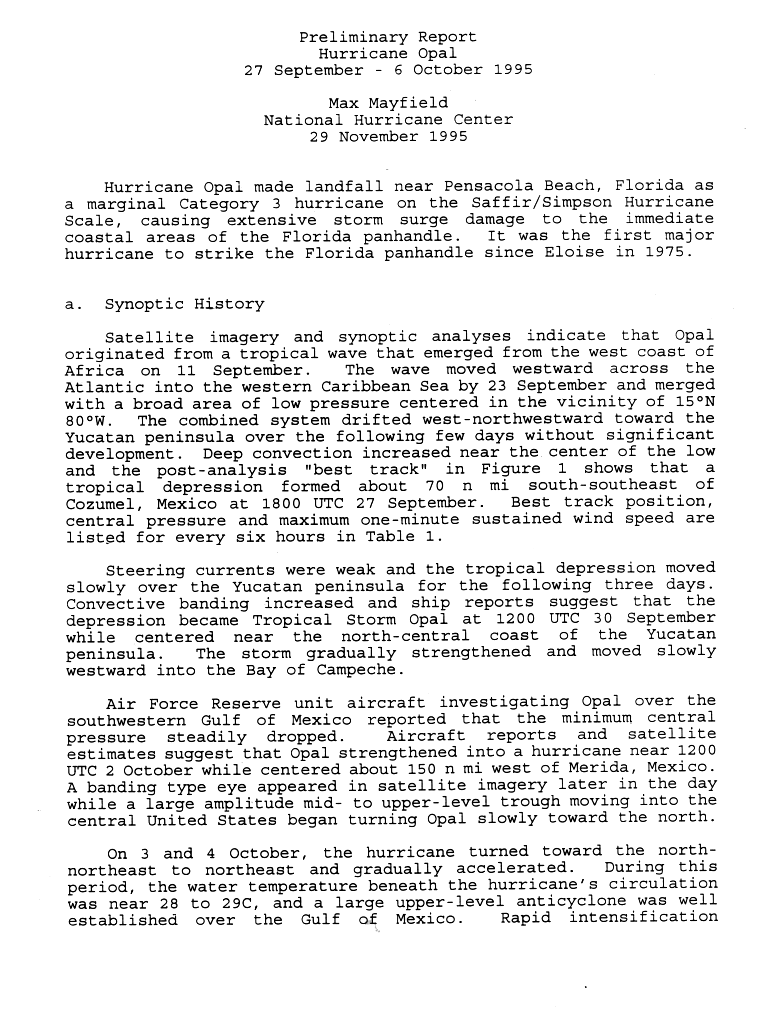 Preliminary Report
Hurricane Opal
27 September - 6 October 1995

Max Mayfield
National Hurricane Center
29 November 1995

Hurricane Opal made landfall near Pensacola Beach, Florida as a marginal Category 3 hurricane on the Saffir/Simpson Hurricane Scale, causing extensive storm surge damage to the immediate coastal areas of the Florida panhandle. It was the first major hurricane to strike the Florida panhandle since Eloise in 1975.

a. Synoptic History

Satellite imagery and synoptic analyses indicate that Opal originated from a tropical wave that emerged from the west coast of Africa on 11 September. The wave moved westward across the Atlantic into the western Caribbean Sea by 23 September and merged with a broad area of low pressure centered in the vicinity of 15°N 80°W. The combined system drifted west-northwestward toward the Yucatan peninsula over the following few days without significant development. Deep convection increased near the center of the low and the post-analysis "best track" in Figure 1 shows that a tropical depression formed about 70 n mi south-southeast of Cozumel, Mexico at 1800 UTC 27 September. Best track position, central pressure and maximum one-minute sustained wind speed are listed for every six hours in Table 1.

Steering currents were weak and the tropical depression moved slowly over the Yucatan peninsula for the following three days. Convective banding increased and ship reports suggest that the depression became Tropical Storm Opal at 1200 UTC 30 September while centered near the north-central coast of the Yucatan peninsula. The storm gradually strengthened and moved slowly westward into the Bay of Campeche.

Air Force Reserve unit aircraft investigating Opal over the southwestern Gulf of Mexico reported that the minimum central pressure steadily dropped. Aircraft reports and satellite estimates suggest that Opal strengthened into a hurricane near 1200 UTC 2 October while centered about 150 n mi west of Merida, Mexico. A banding type eye appeared in satellite imagery later in the day while a large amplitude mid- to upper-level trough moving into the central United States began turning Opal slowly toward the north.

On 3 and 4 October, the hurricane turned toward the north-northeast to northeast and gradually accelerated. During this period, the water temperature beneath the hurricane's circulation was near 28 to 29C, and a large upper-level anticyclone was well established over the Gulf of Mexico. Rapid intensification